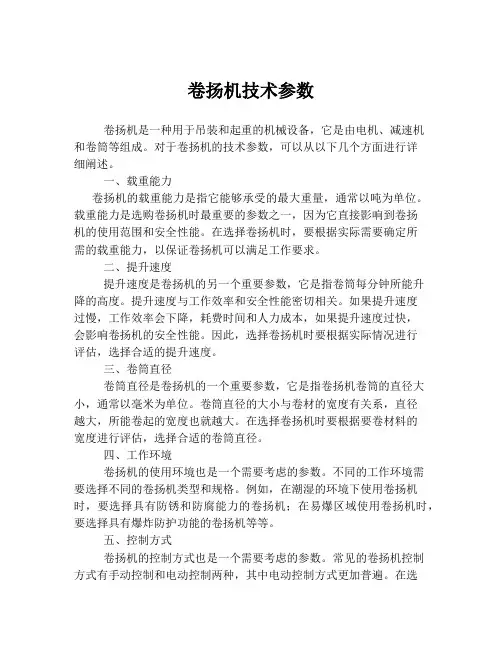 卷扬机技术参数

卷扬机是一种用于吊装和起重的机械设备，它是由电机、减速机和卷筒等组成。对于卷扬机的技术参数，可以从以下几个方面进行详细阐述。

一、载重能力

卷扬机的载重能力是指它能够承受的最大重量，通常以吨为单位。载重能力是选购卷扬机时最重要的参数之一，因为它直接影响到卷扬机的使用范围和安全性能。在选择卷扬机时，要根据实际需要确定所需的载重能力，以保证卷扬机可以满足工作要求。

二、提升速度

提升速度是卷扬机的另一个重要参数，它是指卷筒每分钟所能升降的高度。提升速度与工作效率和安全性能密切相关。如果提升速度过慢，工作效率会下降，耗费时间和人力成本，如果提升速度过快，会影响卷扬机的安全性能。因此，选择卷扬机时要根据实际情况进行评估，选择合适的提升速度。

三、卷筒直径

卷筒直径是卷扬机的一个重要参数，它是指卷扬机卷筒的直径大小，通常以毫米为单位。卷筒直径的大小与卷材的宽度有关系，直径越大，所能卷起的宽度也就越大。在选择卷扬机时要根据要卷材料的宽度进行评估，选择合适的卷筒直径。

四、工作环境

卷扬机的使用环境也是一个需要考虑的参数。不同的工作环境需要选择不同的卷扬机类型和规格。例如，在潮湿的环境下使用卷扬机时，要选择具有防锈和防腐能力的卷扬机；在易爆区域使用卷扬机时，要选择具有爆炸防护功能的卷扬机等等。

五、控制方式

卷扬机的控制方式也是一个需要考虑的参数。常见的卷扬机控制方式有手动控制和电动控制两种，其中电动控制方式更加普遍。在选